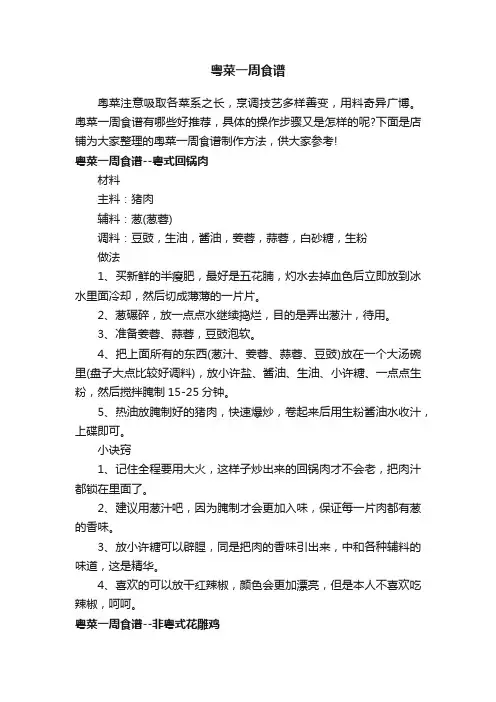 粤菜一周食谱

粤菜注意吸取各菜系之长，烹调技艺多样善变，用料奇异广博。粤菜一周食谱有哪些好推荐，具体的操作步骤又是怎样的呢?下面是店铺为大家整理的粤菜一周食谱制作方法，供大家参考!

粤菜一周食谱--粤式回锅肉

材料

主料：猪肉

辅料：葱(葱蓉)

调料：豆豉，生油，酱油，姜蓉，蒜蓉，白砂糖，生粉

做法

1、买新鲜的半瘦肥，最好是五花腩，灼水去掉血色后立即放到冰水里面冷却，然后切成薄薄的一片片。

2、葱碾碎，放一点点水继续捣烂，目的是弄出葱汁，待用。

3、准备姜蓉、蒜蓉，豆豉泡软。

4、把上面所有的东西(葱汁、姜蓉、蒜蓉、豆豉)放在一个大汤碗里(盘子大点比较好调料)，放小许盐、酱油、生油、小许糖、一点点生粉，然后搅拌腌制 15-25 分钟。

5、热油放腌制好的猪肉，快速爆炒，卷起来后用生粉酱油水收汁，上碟即可。

小诀窍

1、记住全程要用大火，这样子炒出来的回锅肉才不会老，把肉汁都锁在里面了。

2、建议用葱汁吧，因为腌制才会更加入味，保证每一片肉都有葱的香味。

3、放小许糖可以辟腥，同是把肉的香味引出来，中和各种辅料的味道，这是精华。

4、喜欢的可以放干红辣椒，颜色会更加漂亮，但是本人不喜欢吃辣椒，呵呵。

粤菜一周食谱--非粤式花雕鸡